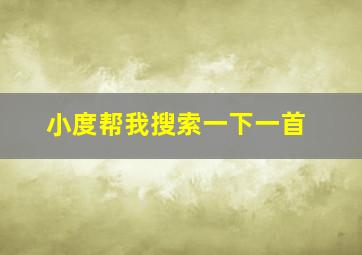 小度帮我搜索一下一首